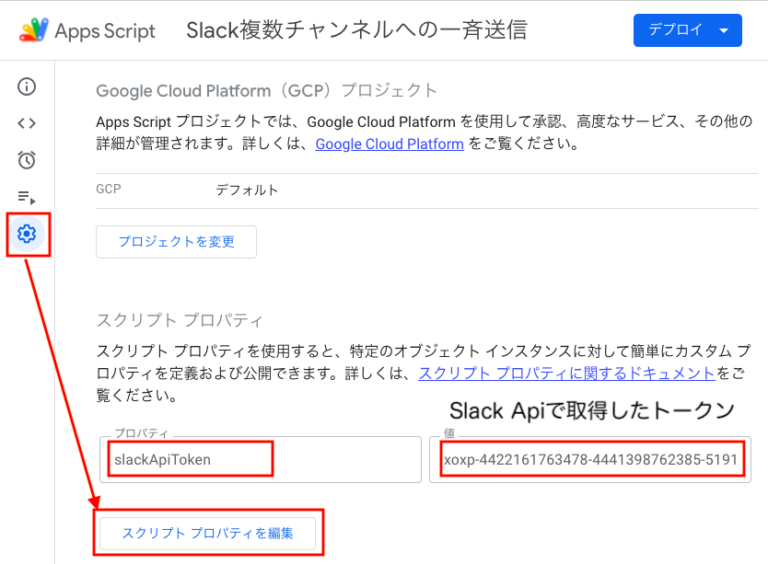 Apps Script Slack複数チャンネルへの一斉送信 デプロイ

Google Cloud Platform（GCP）プロジェクト

Apps Script プロジェクトでは、Google Cloud Platform を使用して承認、高度なサービス、その他の詳細が管理されます。詳しくは、Google Cloud Platform をご覧ください。

GCP デフォルト

プロジェクトを変更

スクリプト プロパティ

スクリプト プロパティを使用すると、特定のオブジェクト インスタンスに対して簡単にカスタム プロパティを定義および公開できます。詳しくは、スクリプト プロパティに関するドキュメントをご覧ください。

Slack Apiで取得したトークン

プロパティ
slackApiToken

値
xoxp-4422161763478-4441398762385-5191

スクリプト プロパティを編集